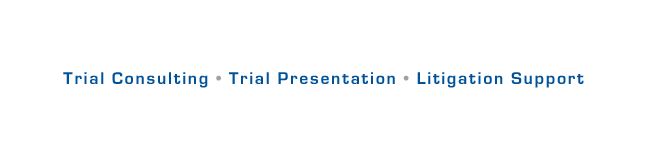 Trial Consulting • Trial Presentation • Litigation Support